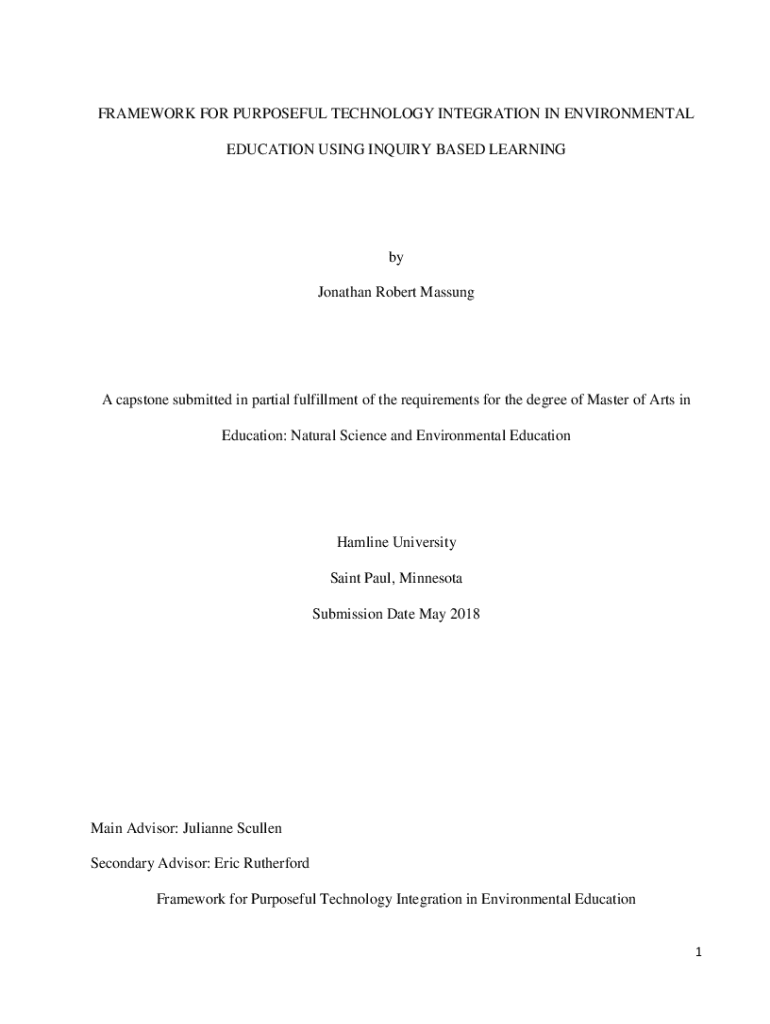 FRAMEWORK FOR PURPOSEFUL TECHNOLOGY INTEGRATION IN ENVIRONMENTAL EDUCATION USING INQUIRY BASED LEARNING

by

Jonathan Robert Massung

A capstone submitted in partial fulfillment of the requirements for the degree of Master of Arts in Education: Natural Science and Environmental Education

Hamline University

Saint Paul, Minnesota

Submission Date May 2018

Main Advisor: Julianne Scullen

Secondary Advisor: Eric Rutherford

Framework for Purposeful Technology Integration in Environmental Education

1